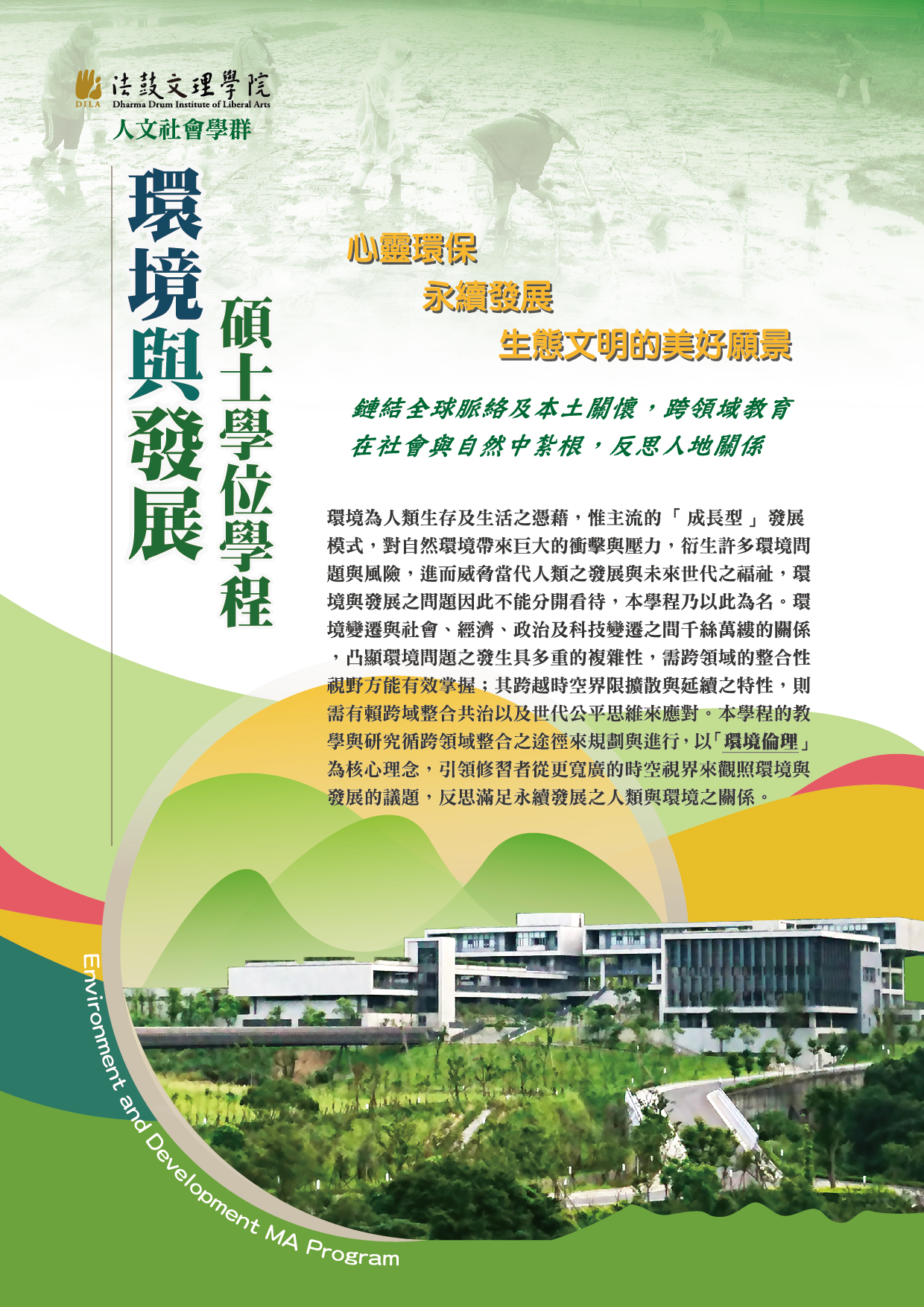 法鼓文理學院
DILA Dharma Drum Institute of Liberal Arts
人文社會學群

環境與發展

碩士學位學程

心靈環保
永續發展
生態文明的美好願景

鏈結全球脈絡及本土關懷，跨領域教育
在社會與自然中紮根，反思人地關係

環境為人類生存及生活之憑藉，惟主流的「成長型」發展模式，對自然環境帶來巨大的衝擊與壓力，衍生許多環境問題與風險，進而威脅當代人類之發展與未來世代之福祉，環境與發展之問題因此不能分開看待，本學程乃以此為名。環境變遷與社會、經濟、政治及科技變遷之間千絲萬縷的關係，凸顯環境問題之發生具多重的複雜性，需跨領域的整合性視野方能有效掌握；其跨越時空界限擴散與延續之特性，則需有賴跨域整合共治以及世代公平思維來應對。本學程的教學與研究循跨領域整合之途徑來規劃與進行，以「環境倫理」為核心理念，引領修習者從更寬廣的時空視界來觀照環境與發展的議題，反思滿足永續發展之人類與環境之關係。

Environment and Development MA Program